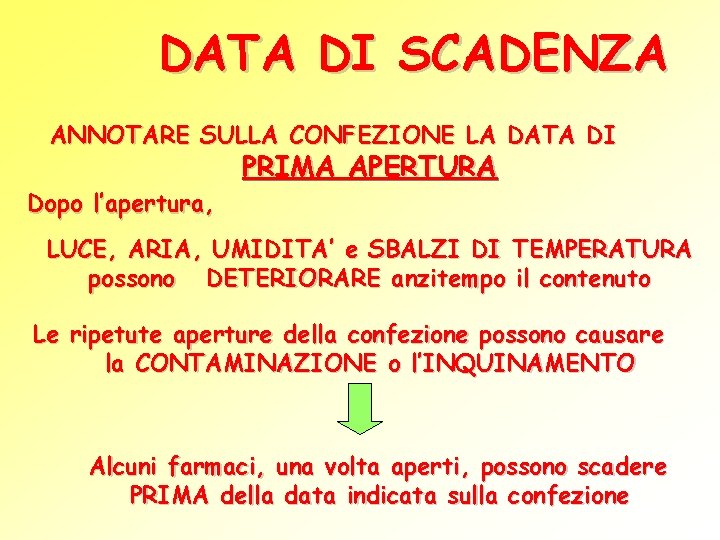 DATA DI SCADENZA

ANNOTARE SULLA CONFEZIONE LA DATA DI PRIMA APERTURA

Dopo l'apertura,

LUCE, ARIA, UMIDITA' e SBALZI DI TEMPERATURA possono DETERIORARE anzitempo il contenuto

Le ripetute aperture della confezione possono causare la CONTAMINAZIONE o l'INQUINAMENTO

Alcuni farmaci, una volta aperti, possono scadere PRIMA della data indicata sulla confezione